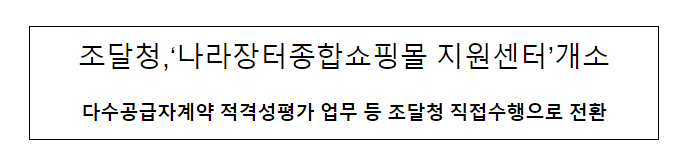 조달청,‘나라장터종합쇼핑몰 지원센터’개소

다수공급자계약 적격성평가 업무 등 조달청 직접수행으로 전환